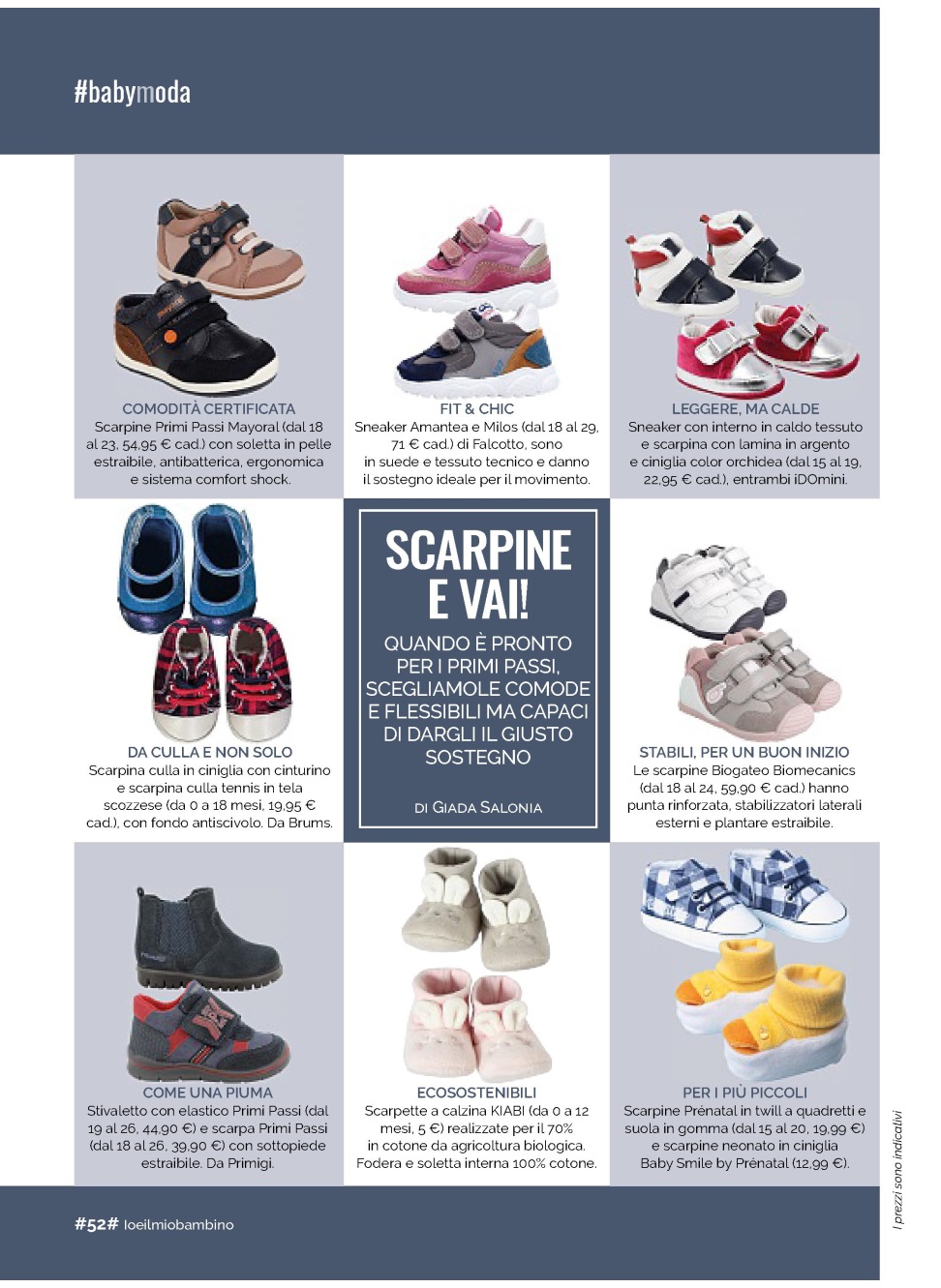 #babymoda

COMODITÀ CERTIFICATA
Scarpine Primi Passi Mayoral (dal 18 al 23, 54,95 € cad.) con soletta in pelle estraibile, antibatterica, ergonomica e sistema comfort shock.

FIT & CHIC
Sneaker Amantea e Milos (dal 18 al 29, 71 € cad.) di Falcotto, sono in suede e tessuto tecnico e danno il sostegno ideale per il movimento.

LEGGERE, MA CALDE
Sneaker con interno in caldo tessuto e scarpina con lamina in argento e ciniglia color orchidea (dal 15 al 19, 22,95 € cad.), entrambi iDOmini.

DA CULLA E NON SOLO
Scarpina culla in ciniglia con cinturino e scarpina culla tennis in tela scozzese (da 0 a 18 mesi, 19,95 € cad.), con fondo antiscivolo. Da Brums.

SCARPINE E VAI!
QUANDO È PRONTO PER I PRIMI PASSI, SCEGLIAMOLE COMODE E FLESSIBILI MA CAPACI DI DARGLI IL GIUSTO SOSTEGNO

DI GIADA SALONIA

STABILI, PER UN BUON INIZIO
Le scarpine Biogateo Biomecanics (dal 18 al 24, 59,90 € cad.) hanno punta rinforzata, stabilizzatori laterali esterni e plantare estraibile.

COME UNA PIUMA
Stivaletto con elastico Primi Passi (dal 19 al 26, 44,90 €) e scarpa Primi Passi (dal 18 al 26, 39,90 €) con sottopiede estraibile. Da Primigi.

ECOSOSTENIBILI
Scarpette a calzina KIABI (da 0 a 12 mesi, 5 €) realizzate per il 70% in cotone da agricoltura biologica. Fodera e soletta interna 100% cotone.

PER I PIÙ PICCOLI
Scarpine Prénatal in twill a quadretti e suola in gomma (dal 15 al 20, 19,99 €) e scarpine neonato in ciniglia Baby Smile by Prénatal (12,99 €).

I prezzi sono indicativi

#52# Ioeilmiobambino